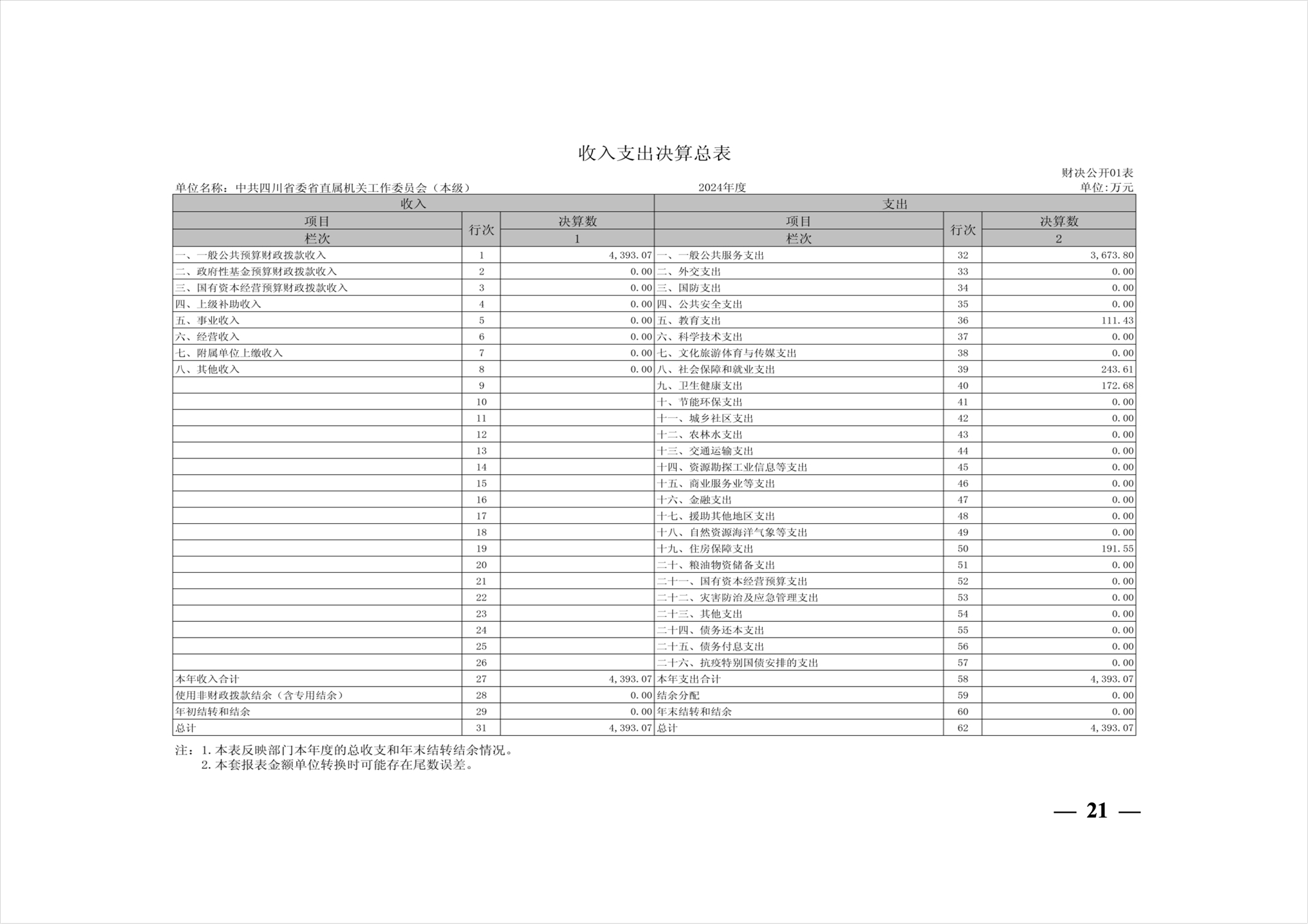 收入支出决算总表

财决公开01表

单位名称：中共四川省委省直属机关工作委员会（本级）　　2024年度　　单位:万元

| 收入 | | | 支出 | | |
|---|---|---|---|---|---|
| 项目 | 行次 | 决算数 | 项目 | 行次 | 决算数 |
| 栏次 | | 1 | 栏次 | | 2 |
| 一、一般公共预算财政拨款收入 | 1 | 4,393.07 | 一、一般公共服务支出 | 32 | 3,673.80 |
| 二、政府性基金预算财政拨款收入 | 2 | 0.00 | 二、外交支出 | 33 | 0.00 |
| 三、国有资本经营预算财政拨款收入 | 3 | 0.00 | 三、国防支出 | 34 | 0.00 |
| 四、上级补助收入 | 4 | 0.00 | 四、公共安全支出 | 35 | 0.00 |
| 五、事业收入 | 5 | 0.00 | 五、教育支出 | 36 | 111.43 |
| 六、经营收入 | 6 | 0.00 | 六、科学技术支出 | 37 | 0.00 |
| 七、附属单位上缴收入 | 7 | 0.00 | 七、文化旅游体育与传媒支出 | 38 | 0.00 |
| 八、其他收入 | 8 | 0.00 | 八、社会保障和就业支出 | 39 | 243.61 |
| | 9 | | 九、卫生健康支出 | 40 | 172.68 |
| | 10 | | 十、节能环保支出 | 41 | 0.00 |
| | 11 | | 十一、城乡社区支出 | 42 | 0.00 |
| | 12 | | 十二、农林水支出 | 43 | 0.00 |
| | 13 | | 十三、交通运输支出 | 44 | 0.00 |
| | 14 | | 十四、资源勘探工业信息等支出 | 45 | 0.00 |
| | 15 | | 十五、商业服务业等支出 | 46 | 0.00 |
| | 16 | | 十六、金融支出 | 47 | 0.00 |
| | 17 | | 十七、援助其他地区支出 | 48 | 0.00 |
| | 18 | | 十八、自然资源海洋气象等支出 | 49 | 0.00 |
| | 19 | | 十九、住房保障支出 | 50 | 191.55 |
| | 20 | | 二十、粮油物资储备支出 | 51 | 0.00 |
| | 21 | | 二十一、国有资本经营预算支出 | 52 | 0.00 |
| | 22 | | 二十二、灾害防治及应急管理支出 | 53 | 0.00 |
| | 23 | | 二十三、其他支出 | 54 | 0.00 |
| | 24 | | 二十四、债务还本支出 | 55 | 0.00 |
| | 25 | | 二十五、债务付息支出 | 56 | 0.00 |
| | 26 | | 二十六、抗疫特别国债安排的支出 | 57 | 0.00 |
| 本年收入合计 | 27 | 4,393.07 | 本年支出合计 | 58 | 4,393.07 |
| 使用非财政拨款结余（含专用结余） | 28 | 0.00 | 结余分配 | 59 | 0.00 |
| 年初结转和结余 | 29 | 0.00 | 年末结转和结余 | 60 | 0.00 |
| 总计 | 31 | 4,393.07 | 总计 | 62 | 4,393.07 |

注：1.本表反映部门本年度的总收支和年末结转结余情况。
2.本套报表金额单位转换时可能存在尾数误差。

— 21 —